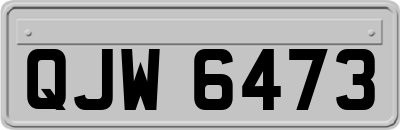 QJW 6473